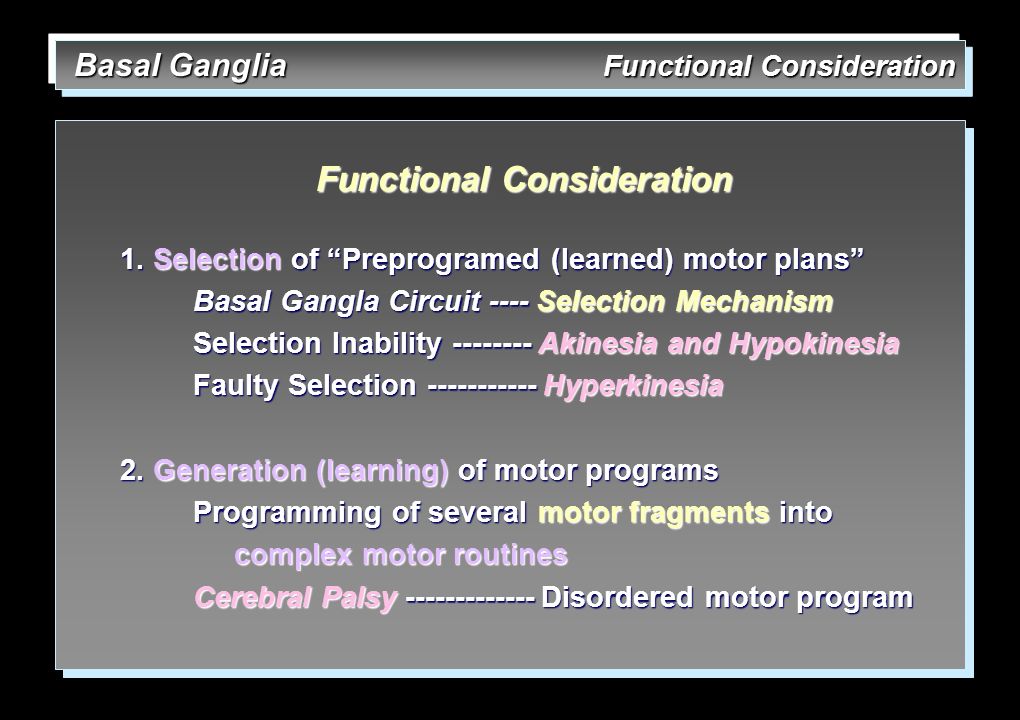 Basal Ganglia Functional Consideration

Functional Consideration

1. Selection of “Preprogramed (learned) motor plans”
Basal Gangla Circuit ---- Selection Mechanism
Selection Inability -------- Akinesia and Hypokinesia
Faulty Selection ----------- Hyperkinesia

2. Generation (learning) of motor programs
Programming of several motor fragments into complex motor routines
Cerebral Palsy ------------- Disordered motor program